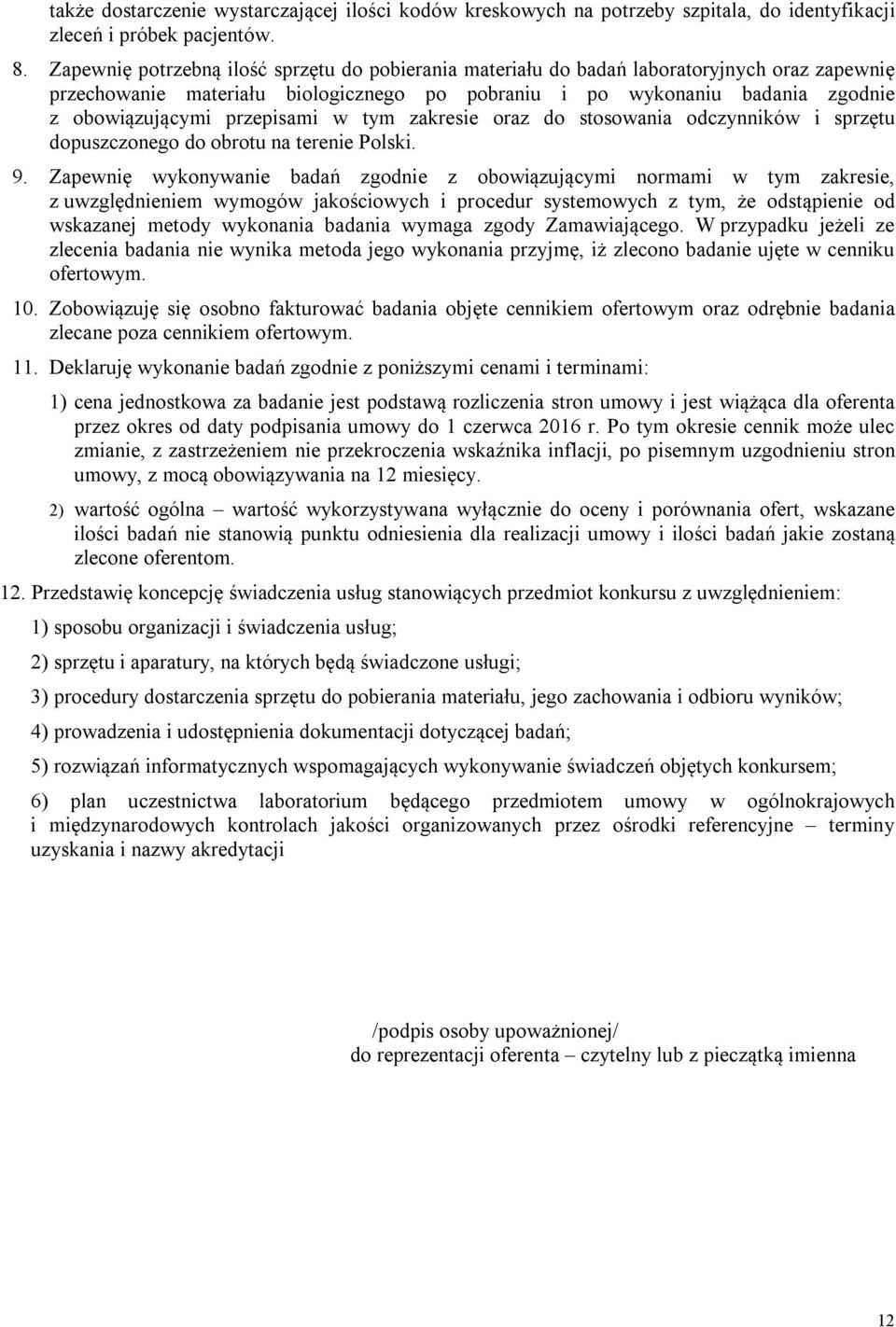 także dostarczenie wystarczającej ilości kodów kreskowych na potrzeby szpitala, do identyfikacji zleceń i próbek pacjentów.

8. Zapewnię potrzebną ilość sprzętu do pobierania materiału do badań laboratoryjnych oraz zapewnię przechowanie materiału biologicznego po pobraniu i po wykonaniu badania zgodnie z obowiązującymi przepisami w tym zakresie oraz do stosowania odczynników i sprzętu dopuszczonego do obrotu na terenie Polski.

9. Zapewnię wykonywanie badań zgodnie z obowiązującymi normami w tym zakresie, z uwzględnieniem wymogów jakościowych i procedur systemowych z tym, że odstąpienie od wskazanej metody wykonania badania wymaga zgody Zamawiającego. W przypadku jeżeli ze zlecenia badania nie wynika metoda jego wykonania przyjmę, iż zlecono badanie ujęte w cenniku ofertowym.

10. Zobowiązuję się osobno fakturować badania objęte cennikiem ofertowym oraz odrębnie badania zlecane poza cennikiem ofertowym.

11. Deklaruję wykonanie badań zgodnie z poniższymi cenami i terminami:

1) cena jednostkowa za badanie jest podstawą rozliczenia stron umowy i jest wiążąca dla oferenta przez okres od daty podpisania umowy do 1 czerwca 2016 r. Po tym okresie cennik może ulec zmianie, z zastrzeżeniem nie przekroczenia wskaźnika inflacji, po pisemnym uzgodnieniu stron umowy, z mocą obowiązywania na 12 miesięcy.

2) wartość ogólna – wartość wykorzystywana wyłącznie do oceny i porównania ofert, wskazane ilości badań nie stanowią punktu odniesienia dla realizacji umowy i ilości badań jakie zostaną zlecone oferentom.

12. Przedstawię koncepcję świadczenia usług stanowiących przedmiot konkursu z uwzględnieniem:

1) sposobu organizacji i świadczenia usług;

2) sprzętu i aparatury, na których będą świadczone usługi;

3) procedury dostarczenia sprzętu do pobierania materiału, jego zachowania i odbioru wyników;

4) prowadzenia i udostępnienia dokumentacji dotyczącej badań;

5) rozwiązań informatycznych wspomagających wykonywanie świadczeń objętych konkursem;

6) plan uczestnictwa laboratorium będącego przedmiotem umowy w ogólnokrajowych i międzynarodowych kontrolach jakości organizowanych przez ośrodki referencyjne – terminy uzyskania i nazwy akredytacji

/podpis osoby upoważnionej/
do reprezentacji oferenta – czytelny lub z pieczątką imienna

12